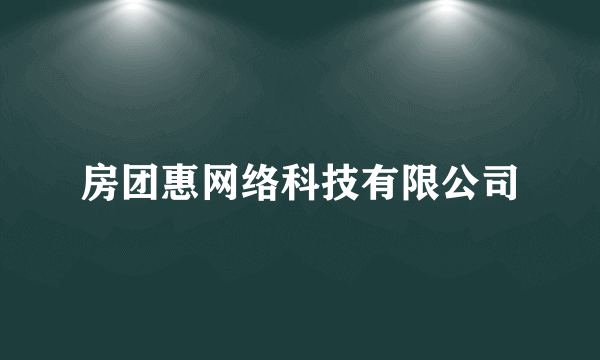 房团惠网络科技有限公司